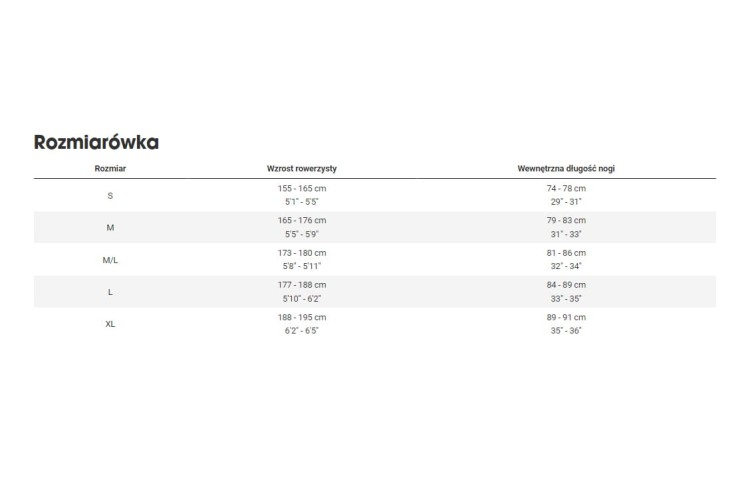 Rozmiarówka

| Rozmiar | Wzrost rowerzysty | Wewnętrzna długość nogi |
|---|---|---|
| S | 155 - 165 cm 5'1" - 5'5" | 74 - 78 cm 29" - 31" |
| M | 165 - 176 cm 5'5" - 5'9" | 79 - 83 cm 31" - 33" |
| M/L | 173 - 180 cm 5'8" - 5'11" | 81 - 86 cm 32" - 34" |
| L | 177 - 188 cm 5'10" - 6'2" | 84 - 89 cm 33" - 35" |
| XL | 188 - 195 cm 6'2" - 6'5" | 89 - 91 cm 35" - 36" |